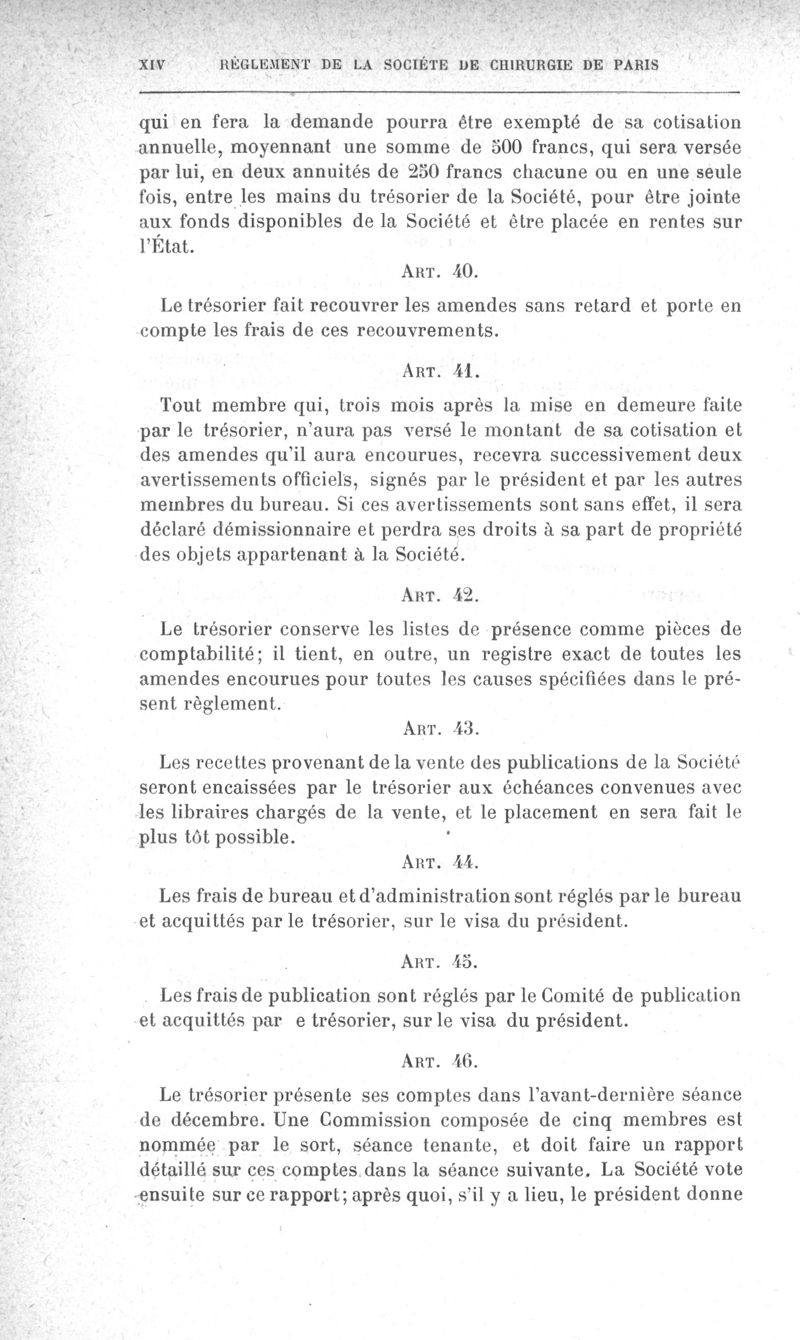 XIV RÈGLEMENT DE LA SOCIÉTÉ DE CHIRURGIE DE PARIS

qui en fera la demande pourra être exempté de sa cotisation annuelle, moyennant une somme de 500 francs, qui sera versée par lui, en deux annuités de 250 francs chacune ou en une seule fois, entre les mains du trésorier de la Société, pour être jointe aux fonds disponibles de la Société et être placée en rentes sur l'État.

ART. 40.

Le trésorier fait recouvrer les amendes sans retard et porte en compte les frais de ces recouvrements.

ART. 41.

Tout membre qui, trois mois après la mise en demeure faite par le trésorier, n'aura pas versé le montant de sa cotisation et des amendes qu'il aura encourues, recevra successivement deux avertissements officiels, signés par le président et par les autres membres du bureau. Si ces avertissements sont sans effet, il sera déclaré démissionnaire et perdra ses droits à sa part de propriété des objets appartenant à la Société.

ART. 42.

Le trésorier conserve les listes de présence comme pièces de comptabilité; il tient, en outre, un registre exact de toutes les amendes encourues pour toutes les causes spécifiées dans le présent règlement.

ART. 43.

Les recettes provenant de la vente des publications de la Société seront encaissées par le trésorier aux échéances convenues avec les libraires chargés de la vente, et le placement en sera fait le plus tôt possible.

ART. 44.

Les frais de bureau et d'administration sont réglés par le bureau et acquittés par le trésorier, sur le visa du président.

ART. 45.

Les frais de publication sont réglés par le Comité de publication et acquittés par e trésorier, sur le visa du président.

ART. 46.

Le trésorier présente ses comptes dans l'avant-dernière séance de décembre. Une Commission composée de cinq membres est nommée par le sort, séance tenante, et doit faire un rapport détaillé sur ces comptes dans la séance suivante. La Société vote ensuite sur ce rapport; après quoi, s'il y a lieu, le président donne